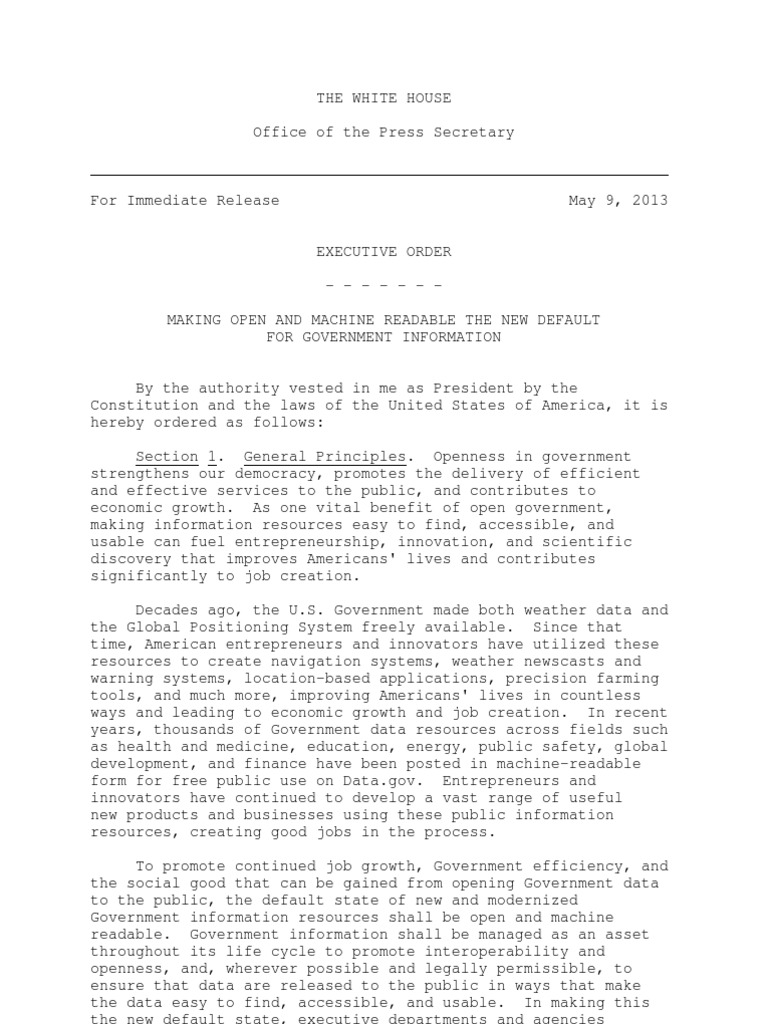 THE WHITE HOUSE

Office of the Press Secretary

For Immediate Release May 9, 2013

EXECUTIVE ORDER

- - - - - - -

MAKING OPEN AND MACHINE READABLE THE NEW DEFAULT FOR GOVERNMENT INFORMATION

By the authority vested in me as President by the Constitution and the laws of the United States of America, it is hereby ordered as follows:

Section 1. General Principles. Openness in government strengthens our democracy, promotes the delivery of efficient and effective services to the public, and contributes to economic growth. As one vital benefit of open government, making information resources easy to find, accessible, and usable can fuel entrepreneurship, innovation, and scientific discovery that improves Americans' lives and contributes significantly to job creation.

Decades ago, the U.S. Government made both weather data and the Global Positioning System freely available. Since that time, American entrepreneurs and innovators have utilized these resources to create navigation systems, weather newscasts and warning systems, location-based applications, precision farming tools, and much more, improving Americans' lives in countless ways and leading to economic growth and job creation. In recent years, thousands of Government data resources across fields such as health and medicine, education, energy, public safety, global development, and finance have been posted in machine-readable form for free public use on Data.gov. Entrepreneurs and innovators have continued to develop a vast range of useful new products and businesses using these public information resources, creating good jobs in the process.

To promote continued job growth, Government efficiency, and the social good that can be gained from opening Government data to the public, the default state of new and modernized Government information resources shall be open and machine readable. Government information shall be managed as an asset throughout its life cycle to promote interoperability and openness, and, wherever possible and legally permissible, to ensure that data are released to the public in ways that make the data easy to find, accessible, and usable. In making this the new default state, executive departments and agencies